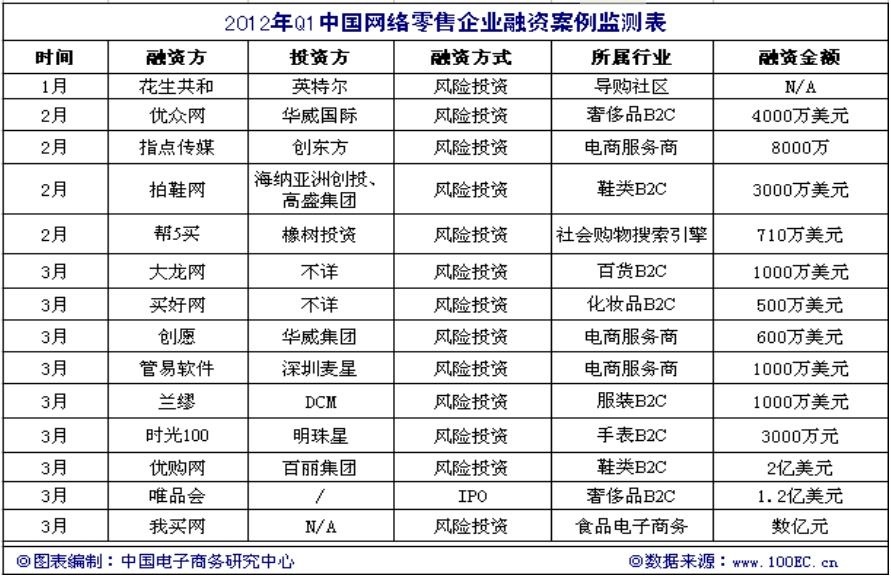 2012年Q1中国网络零售企业融资案例监测表

| 时间 | 融资方 | 投资方 | 融资方式 | 所属行业 | 融资金额 |
|---|---|---|---|---|---|
| 1月 | 花生共和 | 英特尔 | 风险投资 | 导购社区 | N/A |
| 2月 | 优众网 | 华威国际 | 风险投资 | 奢侈品B2C | 4000万美元 |
| 2月 | 指点传媒 | 创东方 | 风险投资 | 电商服务商 | 8000万 |
| 2月 | 拍鞋网 | 海纳亚洲创投、高盛集团 | 风险投资 | 鞋类B2C | 3000万美元 |
| 2月 | 帮5买 | 橡树投资 | 风险投资 | 社会购物搜索引擎 | 710万美元 |
| 3月 | 大龙网 | 不详 | 风险投资 | 百货B2C | 1000万美元 |
| 3月 | 买好网 | 不详 | 风险投资 | 化妆品B2C | 500万美元 |
| 3月 | 创愿 | 华威集团 | 风险投资 | 电商服务商 | 600万美元 |
| 3月 | 管易软件 | 深圳麦星 | 风险投资 | 电商服务商 | 1000万美元 |
| 3月 | 兰缪 | DCM | 风险投资 | 服装B2C | 1000万美元 |
| 3月 | 时光100 | 明珠星 | 风险投资 | 手表B2C | 3000万元 |
| 3月 | 优购网 | 百丽集团 | 风险投资 | 鞋类B2C | 2亿美元 |
| 3月 | 唯品会 | / | IPO | 奢侈品B2C | 1.2亿美元 |
| 3月 | 我买网 | N/A | 风险投资 | 食品电子商务 | 数亿元 |

◎图表编制：中国电子商务研究中心　　◎数据来源：www.100EC.cn